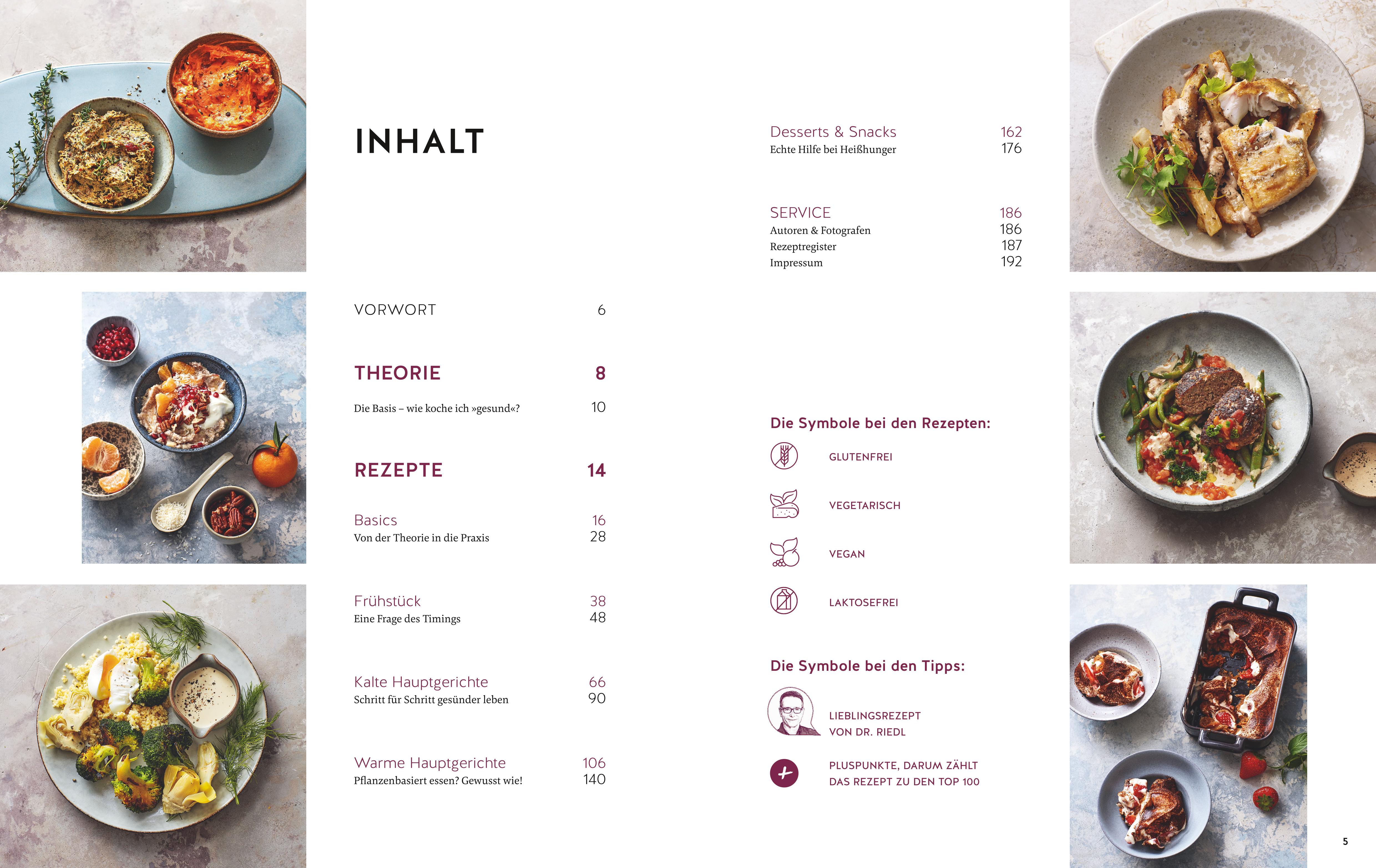 INHALT

VORWORT 6

THEORIE 8

Die Basis – wie koche ich »gesund«? 10

REZEPTE 14

Basics 16
Von der Theorie in die Praxis 28

Frühstück 38
Eine Frage des Timings 48

Kalte Hauptgerichte 66
Schritt für Schritt gesünder leben 90

Warme Hauptgerichte 106
Pflanzenbasiert essen? Gewusst wie! 140

Desserts & Snacks 162
Echte Hilfe bei Heißhunger 176

SERVICE 186
Autoren & Fotografen 186
Rezeptregister 187
Impressum 192

Die Symbole bei den Rezepten:

GLUTENFREI

VEGETARISCH

VEGAN

LAKTOSEFREI

Die Symbole bei den Tipps:

LIEBLINGSREZEPT VON DR. RIEDL

PLUSPUNKTE, DARUM ZÄHLT DAS REZEPT ZU DEN TOP 100

5